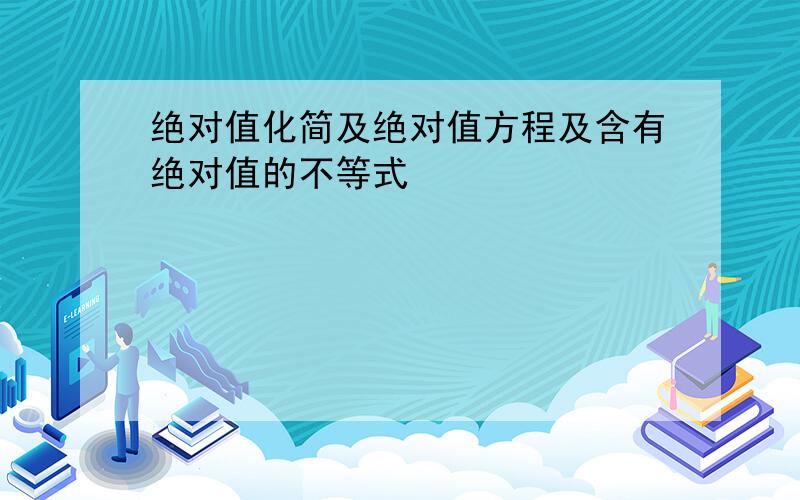 绝对值化简及绝对值方程及含有绝对值的不等式

E-LEARNING